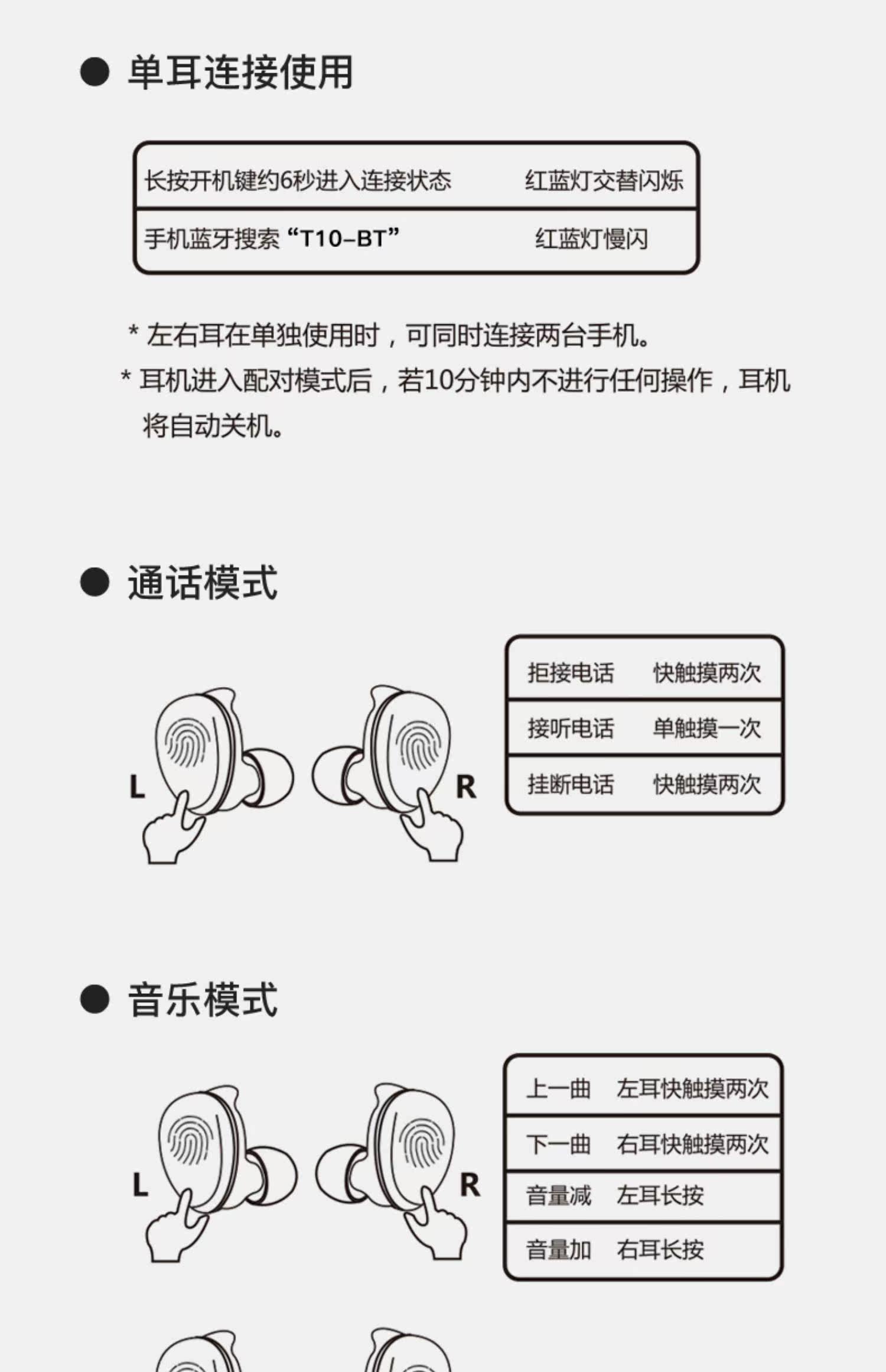 • 单耳连接使用

| 长按开机键约6秒进入连接状态 | 红蓝灯交替闪烁 |
|---|---|
| 手机蓝牙搜索“T10-BT” | 红蓝灯慢闪 |

* 左右耳在单独使用时，可同时连接两台手机。

* 耳机进入配对模式后，若10分钟内不进行任何操作，耳机将自动关机。

• 通话模式

L R

| 拒接电话 | 快触摸两次 |
|---|---|
| 接听电话 | 单触摸一次 |
| 挂断电话 | 快触摸两次 |

• 音乐模式

L R

| 上一曲 | 左耳快触摸两次 |
|---|---|
| 下一曲 | 右耳快触摸两次 |
| 音量减 | 左耳长按 |
| 音量加 | 右耳长按 |